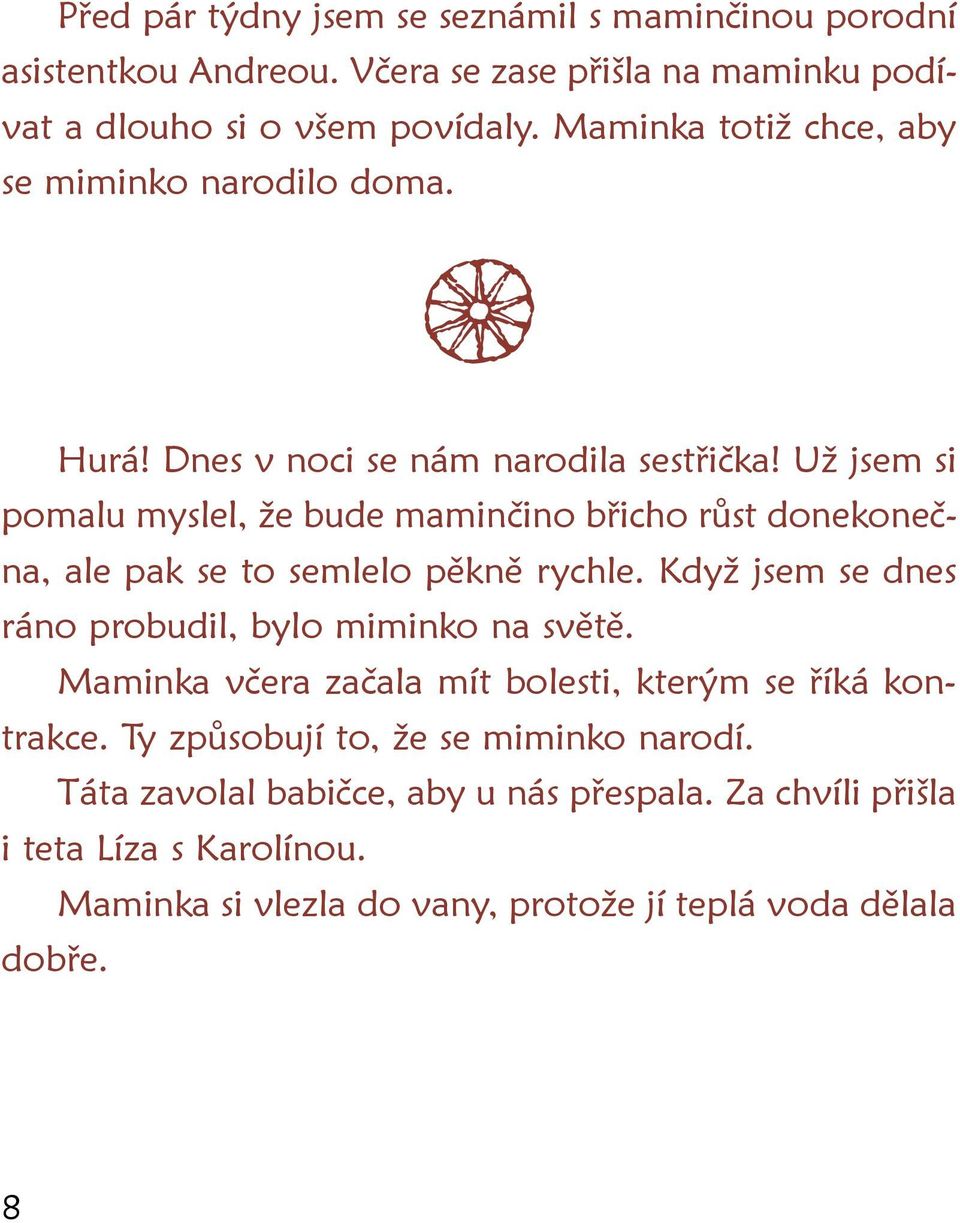 Před pár týdny jsem se seznámil s maminčinou porodní asistentkou Andreou. Včera se zase přišla na maminku podívat a dlouho si o všem povídaly. Maminka totiž chce, aby se miminko narodilo doma.

Hurá! Dnes v noci se nám narodila sestřička! Už jsem si pomalu myslel, že bude maminčino břicho růst donekonečna, ale pak se to semlelo pěkně rychle. Když jsem se dnes ráno probudil, bylo miminko na světě.

Maminka včera začala mít bolesti, kterým se říká kontrakce. Ty způsobují to, že se miminko narodí.

Táta zavolal babičce, aby u nás přespala. Za chvíli přišla i teta Líza s Karolínou.

Maminka si vlezla do vany, protože jí teplá voda dělala dobře.

8